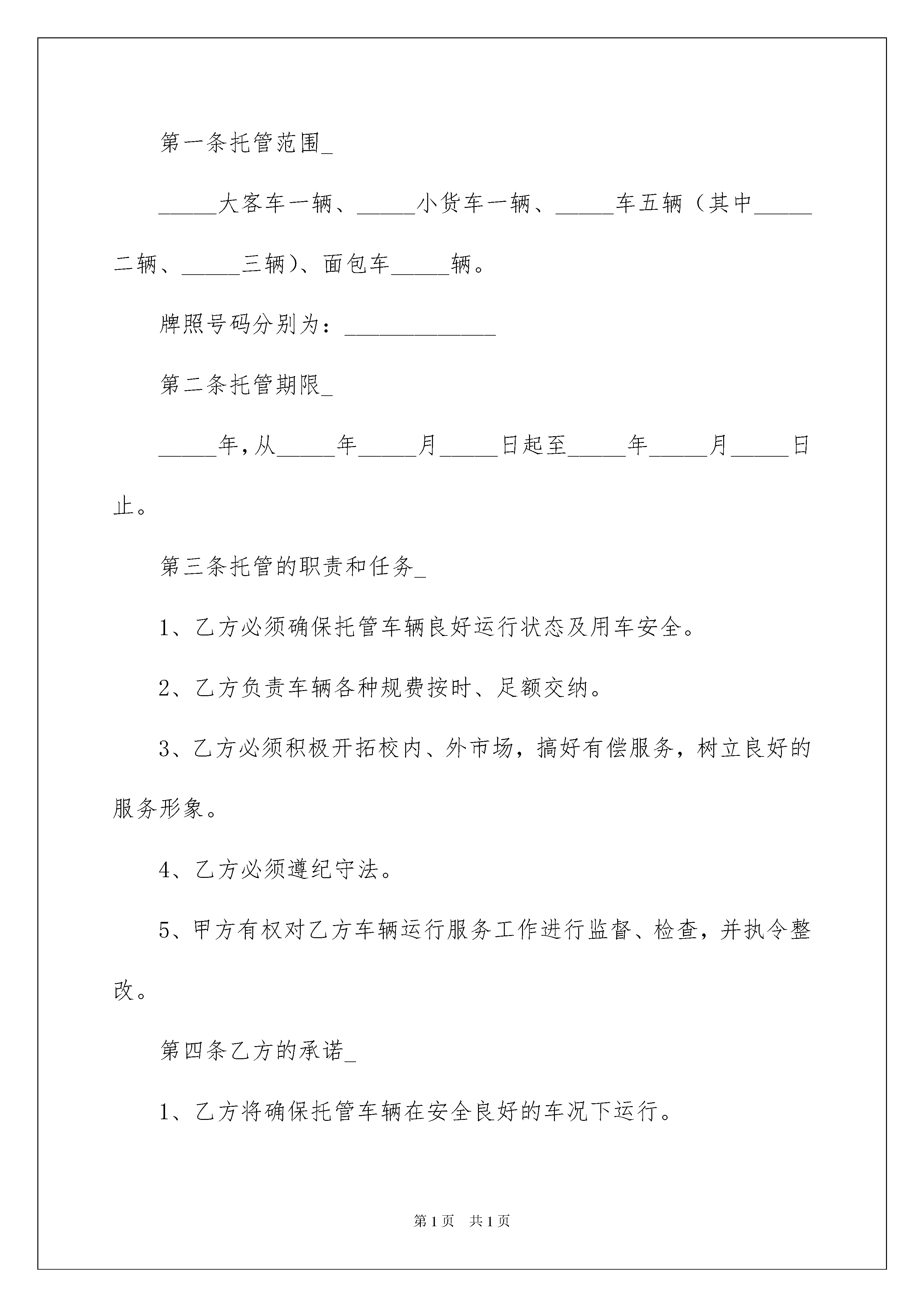 第一条托管范围_

_____大客车一辆、_____小货车一辆、_____车五辆（其中_____二辆、_____三辆）、面包车_____辆。

牌照号码分别为：_____________

第二条托管期限_

_____年，从_____年_____月_____日起至_____年_____月_____日止。

第三条托管的职责和任务_

1、乙方必须确保托管车辆良好运行状态及用车安全。

2、乙方负责车辆各种规费按时、足额交纳。

3、乙方必须积极开拓校内、外市场，搞好有偿服务，树立良好的服务形象。

4、乙方必须遵纪守法。

5、甲方有权对乙方车辆运行服务工作进行监督、检查，并执令整改。

第四条乙方的承诺_

1、乙方将确保托管车辆在安全良好的车况下运行。

第1页 共1页